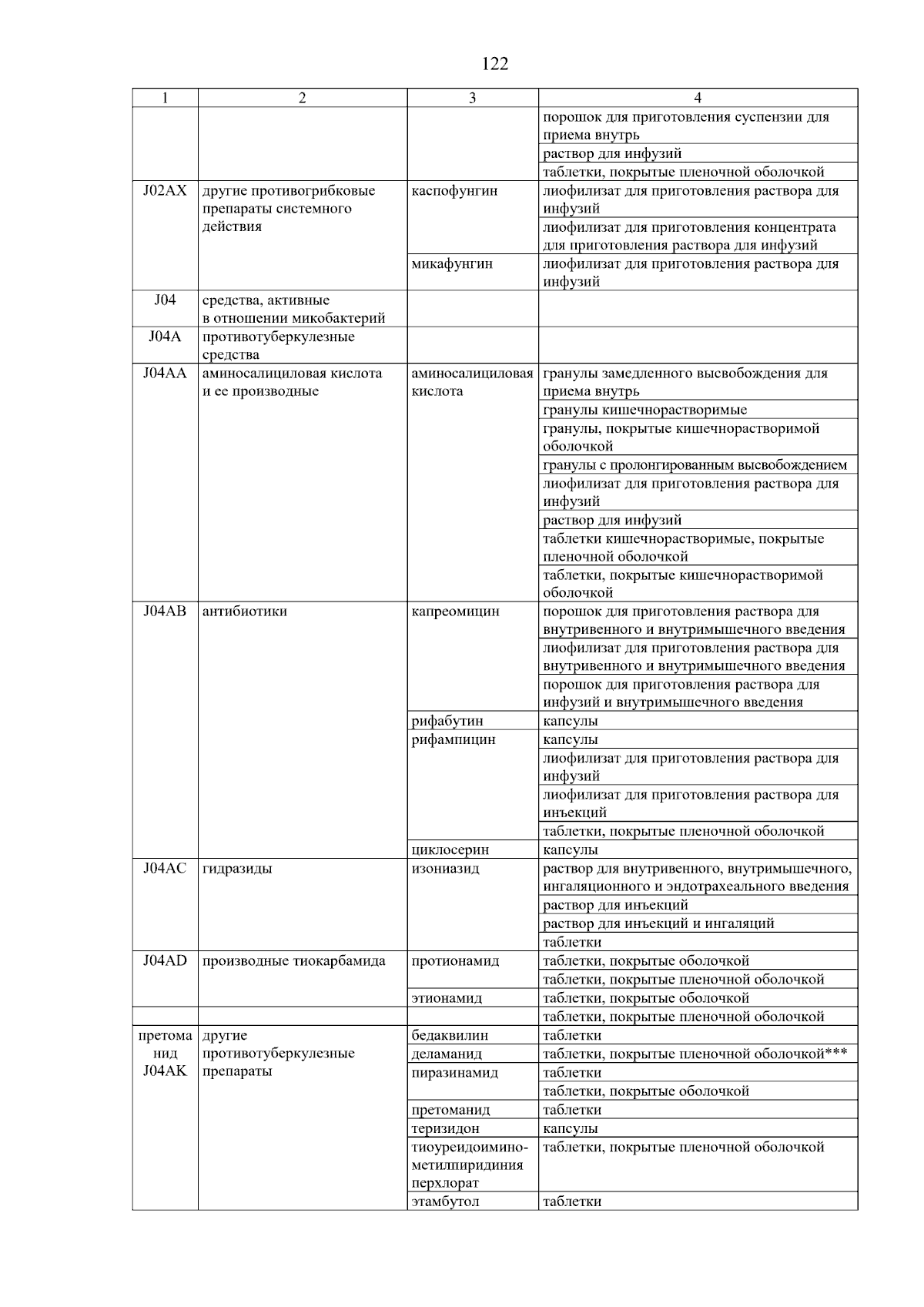 122

| 1 | 2 | 3 | 4 |
|---|---|---|---|
| | | | порошок для приготовления суспензии для приема внутрь |
| | | | раствор для инфузий |
| | | | таблетки, покрытые пленочной оболочкой |
| J02AX | другие противогрибковые препараты системного действия | каспофунгин | лиофилизат для приготовления раствора для инфузий |
| | | | лиофилизат для приготовления концентрата для приготовления раствора для инфузий |
| | | микафунгин | лиофилизат для приготовления раствора для инфузий |
| J04 | средства, активные в отношении микобактерий | | |
| J04A | противотуберкулезные средства | | |
| J04AA | аминосалициловая кислота и ее производные | аминосалициловая кислота | гранулы замедленного высвобождения для приема внутрь |
| | | | гранулы кишечнорастворимые |
| | | | гранулы, покрытые кишечнорастворимой оболочкой |
| | | | гранулы с пролонгированным высвобождением |
| | | | лиофилизат для приготовления раствора для инфузий |
| | | | раствор для инфузий |
| | | | таблетки кишечнорастворимые, покрытые пленочной оболочкой |
| | | | таблетки, покрытые кишечнорастворимой оболочкой |
| J04AB | антибиотики | капреомицин | порошок для приготовления раствора для внутривенного и внутримышечного введения |
| | | | лиофилизат для приготовления раствора для внутривенного и внутримышечного введения |
| | | | порошок для приготовления раствора для инфузий и внутримышечного введения |
| | | рифабутин | капсулы |
| | | рифампицин | капсулы |
| | | | лиофилизат для приготовления раствора для инфузий |
| | | | лиофилизат для приготовления раствора для инъекций |
| | | | таблетки, покрытые пленочной оболочкой |
| | | циклосерин | капсулы |
| J04AC | гидразиды | изониазид | раствор для внутривенного, внутримышечного, ингаляционного и эндотрахеального введения |
| | | | раствор для инъекций |
| | | | раствор для инъекций и ингаляций |
| | | | таблетки |
| J04AD | производные тиокарбамида | протионамид | таблетки, покрытые оболочкой |
| | | | таблетки, покрытые пленочной оболочкой |
| | | этионамид | таблетки, покрытые оболочкой |
| | | | таблетки, покрытые пленочной оболочкой |
| претоманид J04AK | другие противотуберкулезные препараты | бедаквилин | таблетки |
| | | деламанид | таблетки, покрытые пленочной оболочкой*** |
| | | пиразинамид | таблетки |
| | | | таблетки, покрытые оболочкой |
| | | претоманид | таблетки |
| | | теризидон | капсулы |
| | | тиоуреидоиминометилпиридиния перхлорат | таблетки, покрытые пленочной оболочкой |
| | | этамбутол | таблетки |